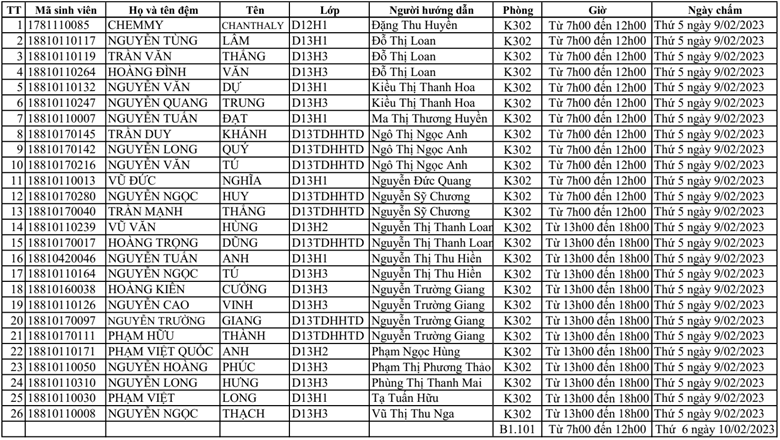 | TT | Mã sinh viên | Họ và tên đệm | Tên | Lớp | Người hướng dẫn | Phòng | Giờ | Ngày chấm |
|---|---|---|---|---|---|---|---|---|
| 1 | 1781110085 | CHEMMY | CHANTHALY | D12H1 | Đặng Thu Huyền | K302 | Từ 7h00 đến 12h00 | Thứ 5 ngày 9/02/2023 |
| 2 | 18810110117 | NGUYỄN TÙNG | LÂM | D13H1 | Đỗ Thị Loan | K302 | Từ 7h00 đến 12h00 | Thứ 5 ngày 9/02/2023 |
| 3 | 18810110119 | TRẦN VĂN | THẮNG | D13H3 | Đỗ Thị Loan | K302 | Từ 7h00 đến 12h00 | Thứ 5 ngày 9/02/2023 |
| 4 | 18810110264 | HOÀNG ĐÌNH | VĂN | D13H3 | Đỗ Thị Loan | K302 | Từ 7h00 đến 12h00 | Thứ 5 ngày 9/02/2023 |
| 5 | 18810110132 | NGUYỄN VĂN | DỰ | D13H1 | Kiều Thị Thanh Hoa | K302 | Từ 7h00 đến 12h00 | Thứ 5 ngày 9/02/2023 |
| 6 | 18810110247 | NGUYỄN QUANG | TRUNG | D13H3 | Kiều Thị Thanh Hoa | K302 | Từ 7h00 đến 12h00 | Thứ 5 ngày 9/02/2023 |
| 7 | 18810110007 | NGUYỄN TUẤN | ĐẠT | D13H1 | Ma Thị Thương Huyền | K302 | Từ 7h00 đến 12h00 | Thứ 5 ngày 9/02/2023 |
| 8 | 18810170145 | TRẦN DUY | KHÁNH | D13TDHHTD | Ngô Thị Ngọc Anh | K302 | Từ 7h00 đến 12h00 | Thứ 5 ngày 9/02/2023 |
| 9 | 18810170142 | NGUYỄN LONG | QUÝ | D13TDHHTD | Ngô Thị Ngọc Anh | K302 | Từ 7h00 đến 12h00 | Thứ 5 ngày 9/02/2023 |
| 10 | 18810170216 | NGUYỄN VĂN | TÚ | D13TDHHTD | Ngô Thị Ngọc Anh | K302 | Từ 7h00 đến 12h00 | Thứ 5 ngày 9/02/2023 |
| 11 | 18810110013 | VŨ ĐỨC | NGHĨA | D13H1 | Nguyễn Đức Quang | K302 | Từ 7h00 đến 12h00 | Thứ 5 ngày 9/02/2023 |
| 12 | 18810170280 | NGUYỄN NGỌC | HUY | D13TDHHTD | Nguyễn Sỹ Chương | K302 | Từ 7h00 đến 12h00 | Thứ 5 ngày 9/02/2023 |
| 13 | 18810170040 | TRẦN MẠNH | THẮNG | D13TDHHTD | Nguyễn Sỹ Chương | K302 | Từ 7h00 đến 12h00 | Thứ 5 ngày 9/02/2023 |
| 14 | 18810110239 | VŨ VĂN | HÙNG | D13H2 | Nguyễn Thị Thanh Loan | K302 | Từ 13h00 đến 18h00 | Thứ 5 ngày 9/02/2023 |
| 15 | 18810170017 | HOÀNG TRỌNG | DŨNG | D13TDHHTD | Nguyễn Thị Thanh Loan | K302 | Từ 13h00 đến 18h00 | Thứ 5 ngày 9/02/2023 |
| 16 | 18810420046 | NGUYỄN TUẤN | ANH | D13H1 | Nguyễn Thị Thu Hiền | K302 | Từ 13h00 đến 18h00 | Thứ 5 ngày 9/02/2023 |
| 17 | 18810110164 | NGUYỄN NGỌC | TÚ | D13H3 | Nguyễn Thị Thu Hiền | K302 | Từ 13h00 đến 18h00 | Thứ 5 ngày 9/02/2023 |
| 18 | 18810160038 | HOÀNG KIÊN | CƯỜNG | D13H3 | Nguyễn Trường Giang | K302 | Từ 13h00 đến 18h00 | Thứ 5 ngày 9/02/2023 |
| 19 | 18810110126 | NGUYỄN CAO | VINH | D13H3 | Nguyễn Trường Giang | K302 | Từ 13h00 đến 18h00 | Thứ 5 ngày 9/02/2023 |
| 20 | 18810170097 | NGUYỄN TRƯỜNG | GIANG | D13TDHHTD | Nguyễn Trường Giang | K302 | Từ 13h00 đến 18h00 | Thứ 5 ngày 9/02/2023 |
| 21 | 18810170111 | PHẠM HỮU | THÀNH | D13TDHHTD | Nguyễn Trường Giang | K302 | Từ 13h00 đến 18h00 | Thứ 5 ngày 9/02/2023 |
| 22 | 18810110171 | PHẠM VIỆT QUỐC | ANH | D13H2 | Phạm Ngọc Hùng | K302 | Từ 13h00 đến 18h00 | Thứ 5 ngày 9/02/2023 |
| 23 | 18810110050 | NGUYỄN HOÀNG | PHÚC | D13H3 | Phạm Thị Phương Thảo | K302 | Từ 13h00 đến 18h00 | Thứ 5 ngày 9/02/2023 |
| 24 | 18810110310 | NGUYỄN LONG | HƯNG | D13H3 | Phùng Thị Thanh Mai | K302 | Từ 13h00 đến 18h00 | Thứ 5 ngày 9/02/2023 |
| 25 | 18810110030 | PHẠM VIỆT | LONG | D13H1 | Tạ Tuấn Hữu | K302 | Từ 13h00 đến 18h00 | Thứ 5 ngày 9/02/2023 |
| 26 | 18810110008 | NGUYỄN NGỌC | THẠCH | D13H3 | Vũ Thị Thu Nga | K302 | Từ 13h00 đến 18h00 | Thứ 5 ngày 9/02/2023 |
| | | | | | | B1.101 | Từ 7h00 đến 12h00 | Thứ 6 ngày 10/02/2023 |